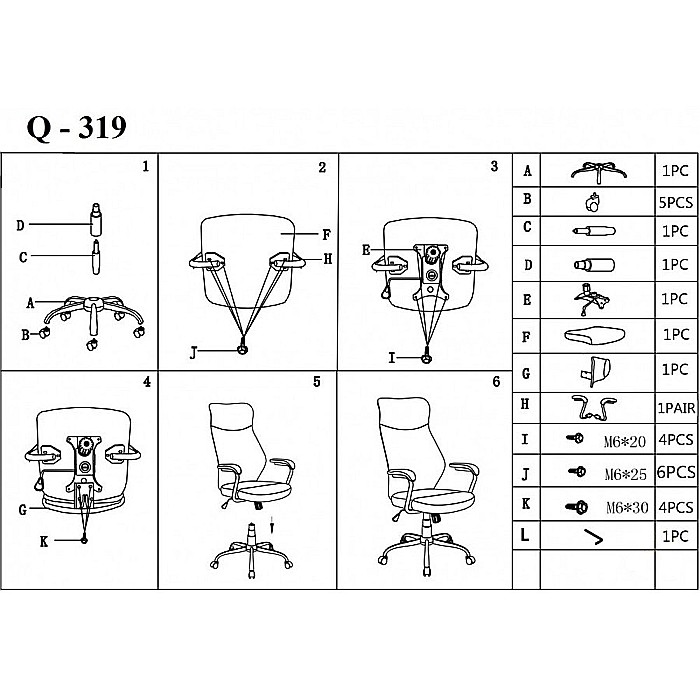 Q - 319

1
D
C
A
B

2
F
H
J

3
E
I

4
G
K

5

6

| A | | 1PC |
|---|---|---|
| B | | 5PCS |
| C | | 1PC |
| D | | 1PC |
| E | | 1PC |
| F | | 1PC |
| G | | 1PC |
| H | | 1PAIR |
| I | M6*20 | 4PCS |
| J | M6*25 | 6PCS |
| K | M6*30 | 4PCS |
| L | | 1PC |